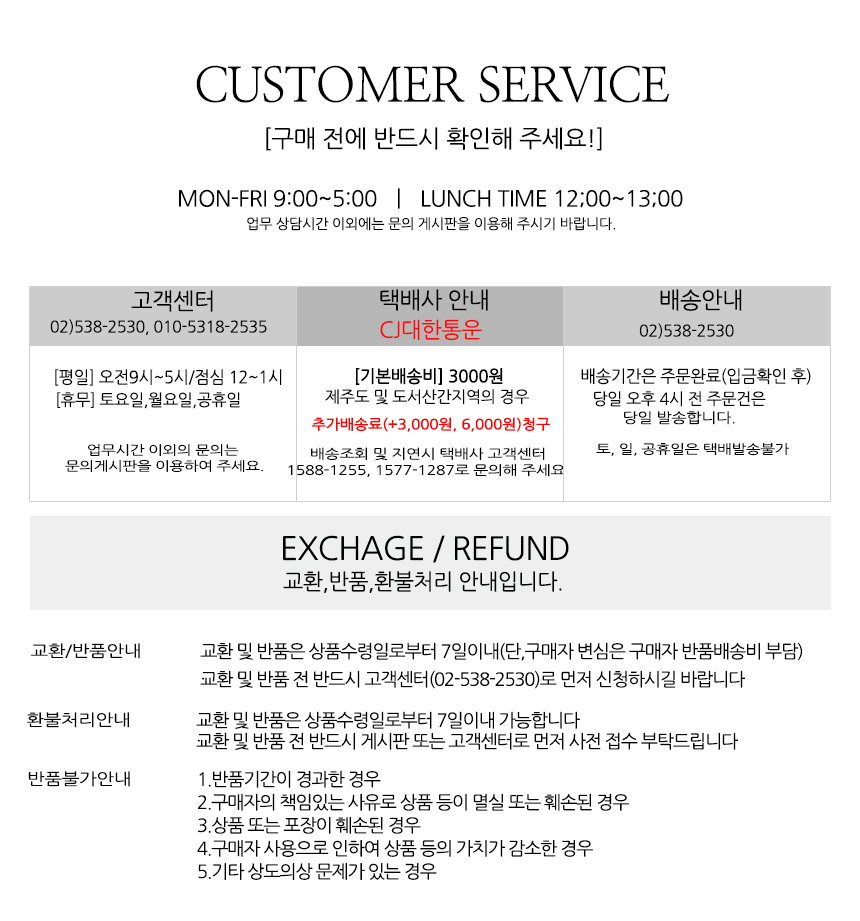 CUSTOMER SERVICE

[구매 전에 반드시 확인해 주세요!]

MON-FRI 9:00~5:00 | LUNCH TIME 12;00~13;00

업무 상담시간 이외에는 문의 게시판을 이용해 주시기 바랍니다.

고객센터
02)538-2530, 010-5318-2535

[평일] 오전9시~5시/점심 12~1시
[휴무] 토요일,월요일,공휴일

업무시간 이외의 문의는
문의게시판을 이용하여 주세요.

택배사 안내
CJ대한통운

[기본배송비] 3000원
제주도 및 도서산간지역의 경우
추가배송료(+3,000원, 6,000원)청구

배송조회 및 지연시 택배사 고객센터
1588-1255, 1577-1287로 문의해 주세요

배송안내
02)538-2530

배송기간은 주문완료(입금확인 후)
당일 오후 4시 전 주문건은
당일 발송합니다.

토, 일, 공휴일은 택배발송불가

EXCHAGE / REFUND
교환,반품,환불처리 안내입니다.

교환/반품안내
교환 및 반품은 상품수령일로부터 7일이내(단,구매자 변심은 구매자 반품배송비 부담)
교환 및 반품 전 반드시 고객센터(02-538-2530)로 먼저 신청하시길 바랍니다

환불처리안내
교환 및 반품은 상품수령일로부터 7일이내 가능합니다
교환 및 반품 전 반드시 게시판 또는 고객센터로 먼저 사전 접수 부탁드립니다

반품불가안내
1.반품기간이 경과한 경우
2.구매자의 책임있는 사유로 상품 등이 멸실 또는 훼손된 경우
3.상품 또는 포장이 훼손된 경우
4.구매자 사용으로 인하여 상품 등의 가치가 감소한 경우
5.기타 상도의상 문제가 있는 경우